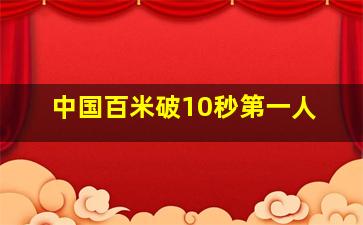 中国百米破10秒第一人